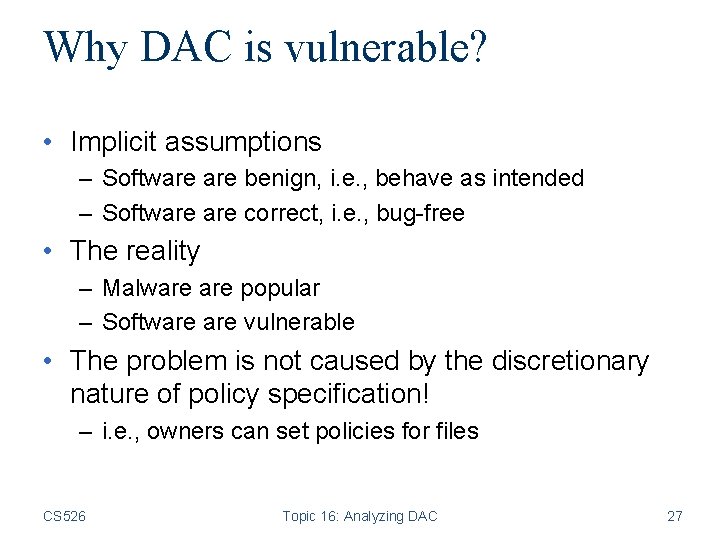 Why DAC is vulnerable?

• Implicit assumptions
  – Software are benign, i.e., behave as intended
  – Software are correct, i.e., bug-free
• The reality
  – Malware are popular
  – Software are vulnerable
• The problem is not caused by the discretionary nature of policy specification!
  – i.e., owners can set policies for files

CS526 Topic 16: Analyzing DAC 27